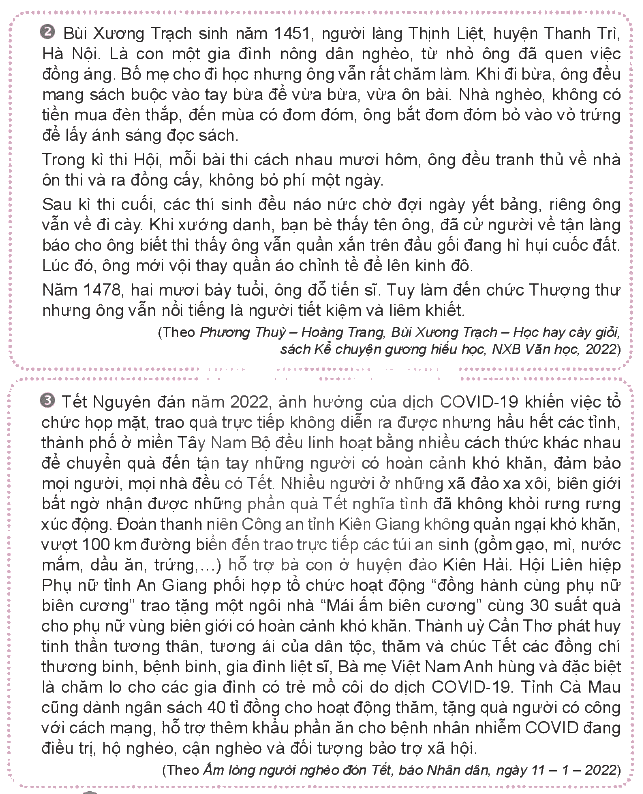 ❷ Bùi Xương Trạch sinh năm 1451, người làng Thịnh Liệt, huyện Thanh Trì, Hà Nội. Là con một gia đình nông dân nghèo, từ nhỏ ông đã quen việc đồng áng. Bố mẹ cho đi học nhưng ông vẫn rất chăm làm. Khi đi bừa, ông đều mang sách buộc vào tay bừa để vừa bừa, vừa ôn bài. Nhà nghèo, không có tiền mua đèn thắp, đến mùa có đom đóm, ông bắt đom đóm bỏ vào vỏ trứng để lấy ánh sáng đọc sách.

Trong kì thi Hội, mỗi bài thi cách nhau mươi hôm, ông đều tranh thủ về nhà ôn thi và ra đồng cấy, không bỏ phí một ngày.

Sau kì thi cuối, các thí sinh đều náo nức chờ đợi ngày yết bảng, riêng ông vẫn về đi cày. Khi xướng danh, bạn bè thấy tên ông, đã cử người về tận làng báo cho ông biết thì thấy ông vẫn quần xắn trên đầu gối đang hì hụi cuốc đất. Lúc đó, ông mới vội thay quần áo chỉnh tề để lên kinh đô.

Năm 1478, hai mươi bảy tuổi, ông đỗ tiến sĩ. Tuy làm đến chức Thượng thư nhưng ông vẫn nổi tiếng là người tiết kiệm và liêm khiết.

(Theo Phương Thuỳ – Hoàng Trang, Bùi Xương Trạch – Học hay cày giỏi, sách Kể chuyện gương hiếu học, NXB Văn học, 2022)

❸ Tết Nguyên đán năm 2022, ảnh hưởng của dịch COVID-19 khiến việc tổ chức họp mặt, trao quà trực tiếp không diễn ra được nhưng hầu hết các tỉnh, thành phố ở miền Tây Nam Bộ đều linh hoạt bằng nhiều cách thức khác nhau để chuyển quà đến tận tay những người có hoàn cảnh khó khăn, đảm bảo mọi người, mọi nhà đều có Tết. Nhiều người ở những xã đảo xa xôi, biên giới bất ngờ nhận được những phần quà Tết nghĩa tình đã không khỏi rưng rưng xúc động. Đoàn thanh niên Công an tỉnh Kiên Giang không quản ngại khó khăn, vượt 100 km đường biển đến trao trực tiếp các túi an sinh (gồm gạo, mì, nước mắm, dầu ăn, trứng,...) hỗ trợ bà con ở huyện đảo Kiên Hải. Hội Liên hiệp Phụ nữ tỉnh An Giang phối hợp tổ chức hoạt động "đồng hành cùng phụ nữ biên cương" trao tặng một ngôi nhà "Mái ấm biên cương" cùng 30 suất quà cho phụ nữ vùng biên giới có hoàn cảnh khó khăn. Thành uỷ Cần Thơ phát huy tinh thần tương thân, tương ái của dân tộc, thăm và chúc Tết các đồng chí thương binh, bệnh binh, gia đình liệt sĩ, Bà mẹ Việt Nam Anh hùng và đặc biệt là chăm lo cho các gia đình có trẻ mồ côi do dịch COVID-19. Tỉnh Cà Mau cũng dành ngân sách 40 tỉ đồng cho hoạt động thăm, tặng quà người có công với cách mạng, hỗ trợ thêm khẩu phần ăn cho bệnh nhân nhiễm COVID đang điều trị, hộ nghèo, cận nghèo và đối tượng bảo trợ xã hội.

(Theo Ấm lòng người nghèo đón Tết, báo Nhân dân, ngày 11 – 1 – 2022)